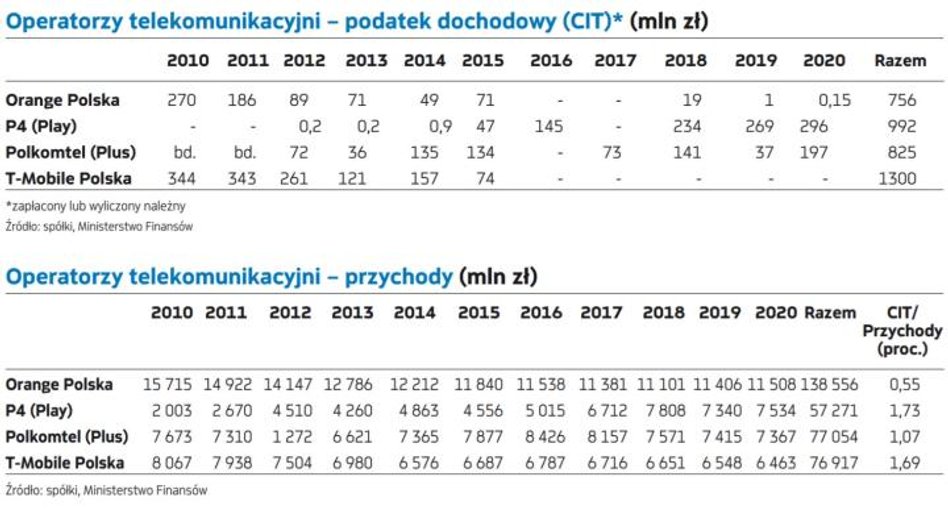 Operatorzy telekomunikacyjni – podatek dochodowy (CIT)* (mln zł)

| | 2010 | 2011 | 2012 | 2013 | 2014 | 2015 | 2016 | 2017 | 2018 | 2019 | 2020 | Razem |
|---|---|---|---|---|---|---|---|---|---|---|---|---|
| Orange Polska | 270 | 186 | 89 | 71 | 49 | 71 | - | - | 19 | 1 | 0,15 | 756 |
| P4 (Play) | - | - | 0,2 | 0,2 | 0,9 | 47 | 145 | - | 234 | 269 | 296 | 992 |
| Polkomtel (Plus) | bd. | bd. | 72 | 36 | 135 | 134 | - | 73 | 141 | 37 | 197 | 825 |
| T-Mobile Polska | 344 | 343 | 261 | 121 | 157 | 74 | - | - | - | - | - | 1300 |

*zapłacony lub wyliczony należny
Źródło: spółki, Ministerstwo Finansów

Operatorzy telekomunikacyjni – przychody (mln zł)

| | 2010 | 2011 | 2012 | 2013 | 2014 | 2015 | 2016 | 2017 | 2018 | 2019 | 2020 | Razem | CIT/ Przychody (proc.) |
|---|---|---|---|---|---|---|---|---|---|---|---|---|---|
| Orange Polska | 15 715 | 14 922 | 14 147 | 12 786 | 12 212 | 11 840 | 11 538 | 11 381 | 11 101 | 11 406 | 11 508 | 138 556 | 0,55 |
| P4 (Play) | 2 003 | 2 670 | 4 510 | 4 260 | 4 863 | 4 556 | 5 015 | 6 712 | 7 808 | 7 340 | 7 534 | 57 271 | 1,73 |
| Polkomtel (Plus) | 7 673 | 7 310 | 1 272 | 6 621 | 7 365 | 7 877 | 8 426 | 8 157 | 7 571 | 7 415 | 7 367 | 77 054 | 1,07 |
| T-Mobile Polska | 8 067 | 7 938 | 7 504 | 6 980 | 6 576 | 6 687 | 6 787 | 6 716 | 6 651 | 6 548 | 6 463 | 76 917 | 1,69 |

Źródło: spółki, Ministerstwo Finansów